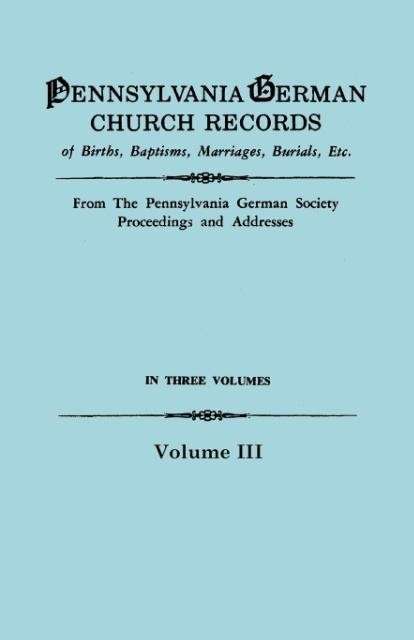 PENNSYLVANIA GERMAN
CHURCH RECORDS
of Births, Baptisms, Marriages, Burials, Etc.

From The Pennsylvania German Society
Proceedings and Addresses

IN THREE VOLUMES

Volume III